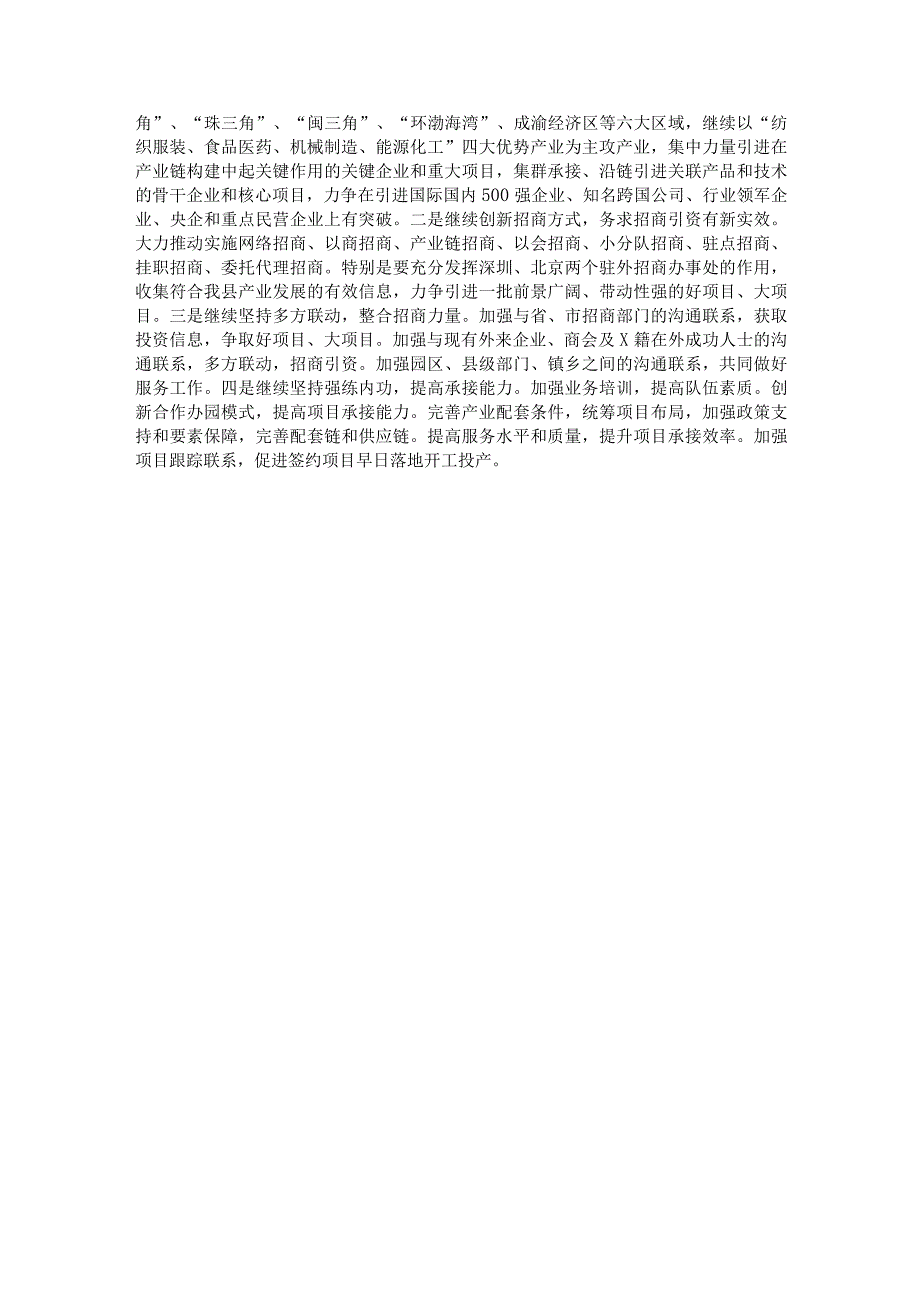 角”、“珠三角”、“闽三角”、“环渤海湾”、成渝经济区等六大区域，继续以“纺织服装、食品医药、机械制造、能源化工”四大优势产业为主攻产业，集中力量引进在产业链构建中起关键作用的关键企业和重大项目，集群承接、沿链引进关联产品和技术的骨干企业和核心项目，力争在引进国际国内500强企业、知名跨国公司、行业领军企业、央企和重点民营企业上有突破。二是继续创新招商方式，务求招商引资有新实效。大力推动实施网络招商、以商招商、产业链招商、以会招商、小分队招商、驻点招商、挂职招商、委托代理招商。特别是要充分发挥深圳、北京两个驻外招商办事处的作用，收集符合我县产业发展的有效信息，力争引进一批前景广阔、带动性强的好项目、大项目。三是继续坚持多方联动，整合招商力量。加强与省、市招商部门的沟通联系，获取投资信息，争取好项目、大项目。加强与现有外来企业、商会及X籍在外成功人士的沟通联系，多方联动，招商引资。加强园区、县级部门、镇乡之间的沟通联系，共同做好服务工作。四是继续坚持强练内功，提高承接能力。加强业务培训，提高队伍素质。创新合作办园模式，提高项目承接能力。完善产业配套条件，统筹项目布局，加强政策支持和要素保障，完善配套链和供应链。提高服务水平和质量，提升项目承接效率。加强项目跟踪联系，促进签约项目早日落地开工投产。